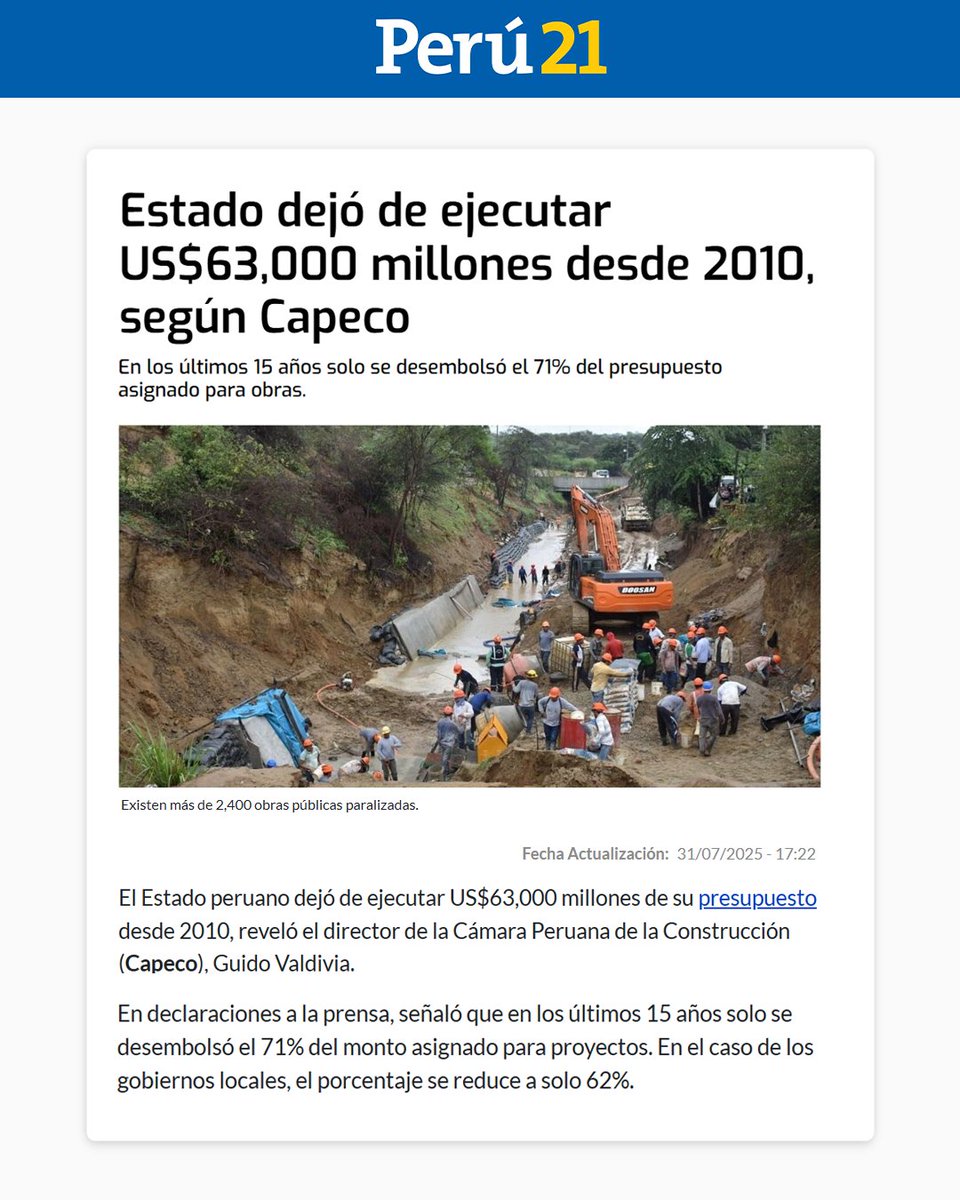 Perú21

Estado dejó de ejecutar US$63,000 millones desde 2010, según Capeco

En los últimos 15 años solo se desembolsó el 71% del presupuesto asignado para obras.

Existen más de 2,400 obras públicas paralizadas.

Fecha Actualización: 31/07/2025 - 17:22

El Estado peruano dejó de ejecutar US$63,000 millones de su presupuesto desde 2010, reveló el director de la Cámara Peruana de la Construcción (Capeco), Guido Valdivia.

En declaraciones a la prensa, señaló que en los últimos 15 años solo se desembolsó el 71% del monto asignado para proyectos. En el caso de los gobiernos locales, el porcentaje se reduce a solo 62%.